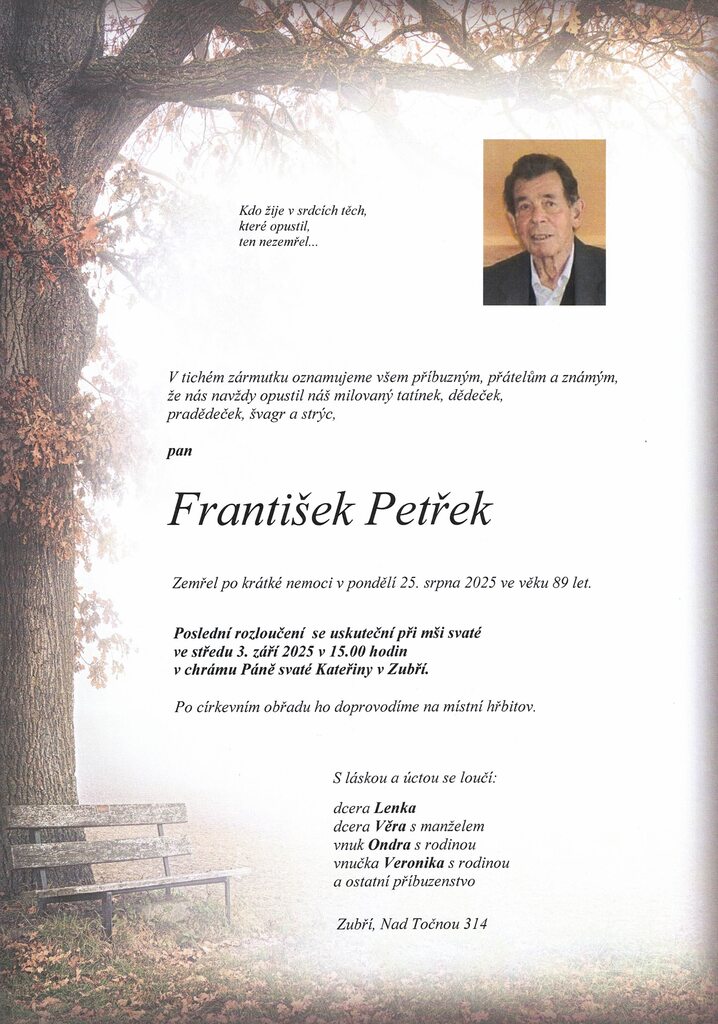 Kdo žije v srdcích těch,
které opustil,
ten nezemřel...

V tichém zármutku oznamujeme všem příbuzným, přátelům a známým, že nás navždy opustil náš milovaný tatínek, dědeček, pradědeček, švagr a strýc,

pan

František Petřek

Zemřel po krátké nemoci v pondělí 25. srpna 2025 ve věku 89 let.

Poslední rozloučení se uskuteční při mši svaté ve středu 3. září 2025 v 15.00 hodin v chrámu Páně svaté Kateřiny v Zubří.

Po církevním obřadu ho doprovodíme na místní hřbitov.

S láskou a úctou se loučí:

dcera Lenka
dcera Věra s manželem
vnuk Ondra s rodinou
vnučka Veronika s rodinou
a ostatní příbuzenstvo

Zubří, Nad Točnou 314